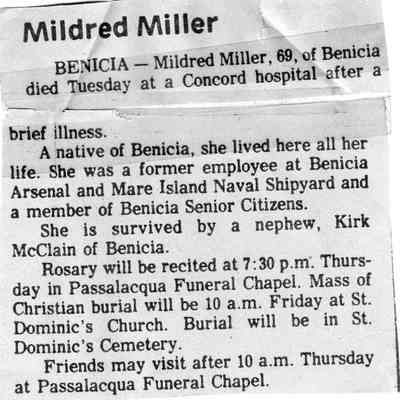 Mildred Miller

BENICIA — Mildred Miller, 69, of Benicia died Tuesday at a Concord hospital after a brief illness.

A native of Benicia, she lived here all her life. She was a former employee at Benicia Arsenal and Mare Island Naval Shipyard and a member of Benicia Senior Citizens.

She is survived by a nephew, Kirk McClain of Benicia.

Rosary will be recited at 7:30 p.m. Thursday in Passalacqua Funeral Chapel. Mass of Christian burial will be 10 a.m. Friday at St. Dominic's Church. Burial will be in St. Dominic's Cemetery.

Friends may visit after 10 a.m. Thursday at Passalacqua Funeral Chapel.